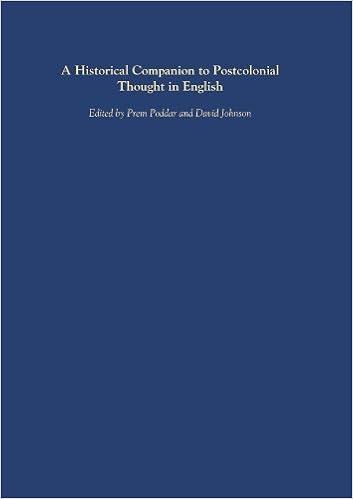 A Historical Companion to Postcolonial Thought in English

Edited by Prem Poddar and David Johnson